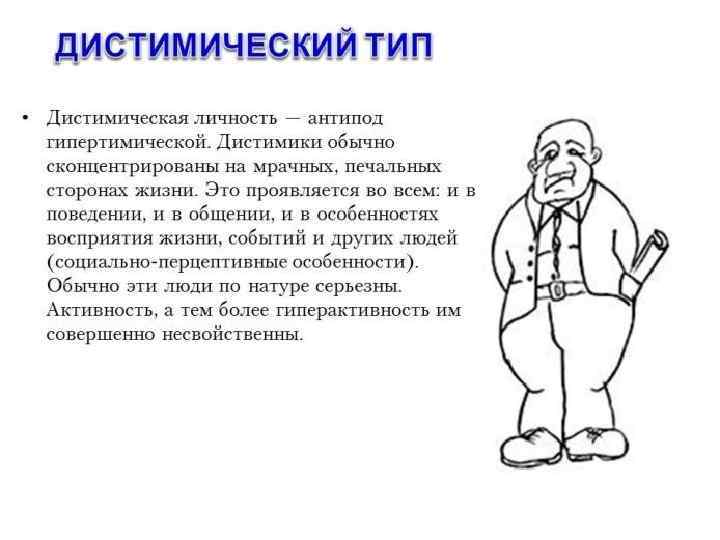 ДИСТИМИЧЕСКИЙ ТИП

• Дистимическая личность — антипод гипертимической. Дистимики обычно сконцентрированы на мрачных, печальных сторонах жизни. Это проявляется во всем: и в поведении, и в общении, и в особенностях восприятия жизни, событий и других людей (социально-перцептивные особенности). Обычно эти люди по натуре серьезны. Активность, а тем более гиперактивность им совершенно несвойственны.